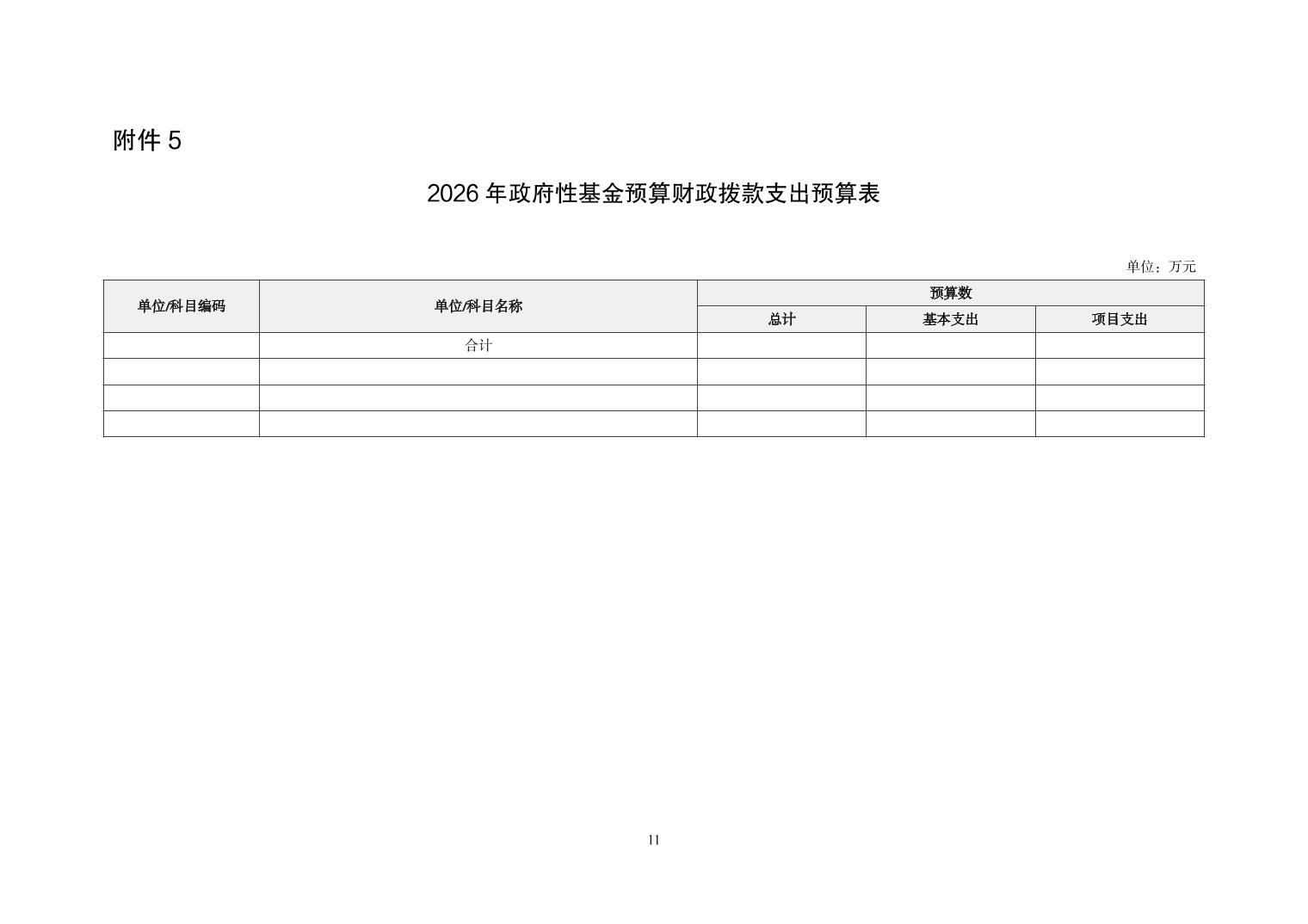 附件 5

2026 年政府性基金预算财政拨款支出预算表

单位：万元

| 单位/科目编码 | 单位/科目名称 | 预算数 | | |
|---|---|---|---|---|
| | | 总计 | 基本支出 | 项目支出 |
| | 合计 | | | |
| | | | | |
| | | | | |
| | | | | |

11